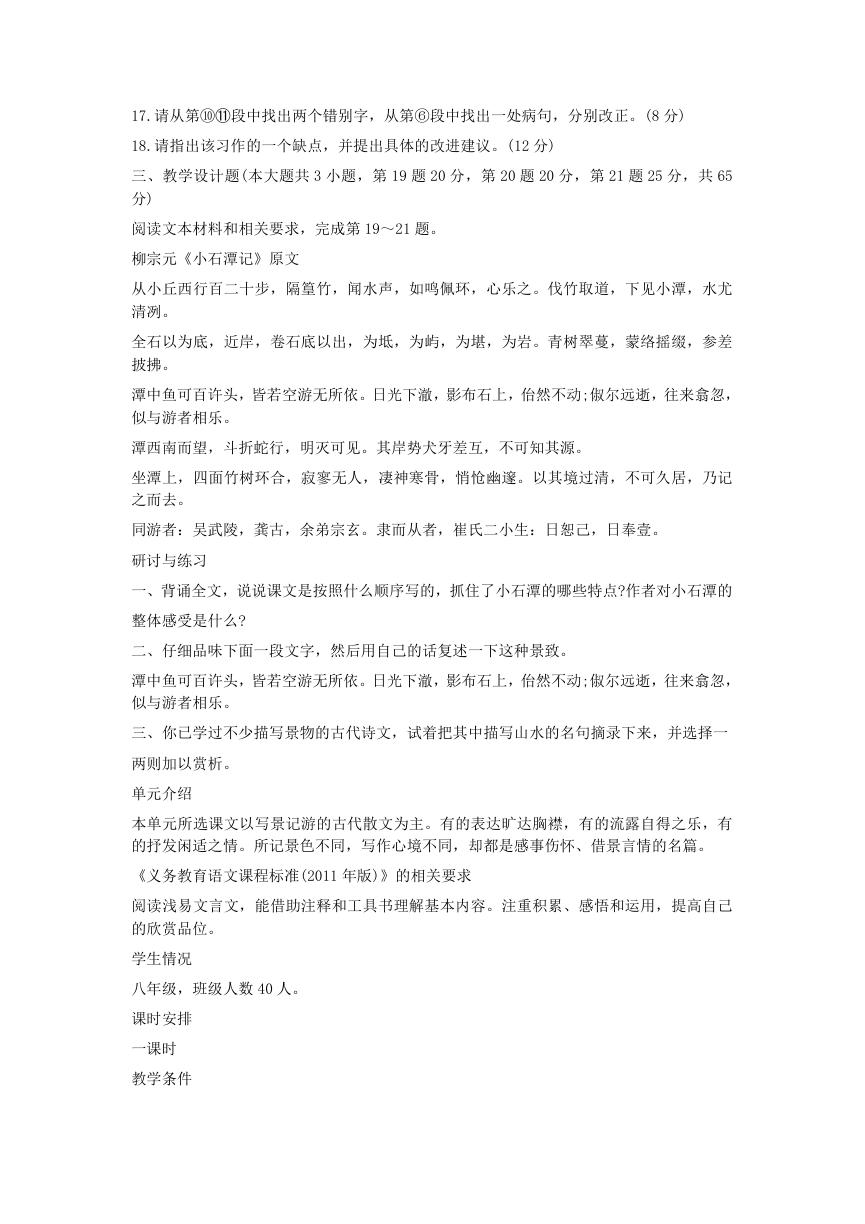 17.请从第⑩⑪段中找出两个错别字，从第⑥段中找出一处病句，分别改正。(8 分)

18.请指出该习作的一个缺点，并提出具体的改进建议。(12 分)

三、教学设计题(本大题共 3 小题，第 19 题 20 分，第 20 题 20 分，第 21 题 25 分，共 65 分)

阅读文本材料和相关要求，完成第 19～21 题。

柳宗元《小石潭记》原文

从小丘西行百二十步，隔篁竹，闻水声，如鸣佩环，心乐之。伐竹取道，下见小潭，水尤清冽。

全石以为底，近岸，卷石底以出，为坻，为屿，为堪，为岩。青树翠蔓，蒙络摇缀，参差披拂。

潭中鱼可百许头，皆若空游无所依。日光下澈，影布石上，佁然不动;俶尔远逝，往来翕忽，似与游者相乐。

潭西南而望，斗折蛇行，明灭可见。其岸势犬牙差互，不可知其源。

坐潭上，四面竹树环合，寂寥无人，凄神寒骨，悄怆幽邃。以其境过清，不可久居，乃记之而去。

同游者：吴武陵，龚古，余弟宗玄。隶而从者，崔氏二小生：曰恕己，曰奉壹。

研讨与练习

一、背诵全文，说说课文是按照什么顺序写的，抓住了小石潭的哪些特点?作者对小石潭的整体感受是什么?

二、仔细品味下面一段文字，然后用自己的话复述一下这种景致。

潭中鱼可百许头，皆若空游无所依。日光下澈，影布石上，佁然不动;俶尔远逝，往来翕忽，似与游者相乐。

三、你已学过不少描写景物的古代诗文，试着把其中描写山水的名句摘录下来，并选择一两则加以赏析。

单元介绍

本单元所选课文以写景记游的古代散文为主。有的表达旷达胸襟，有的流露自得之乐，有的抒发闲适之情。所记景色不同，写作心境不同，却都是感事伤怀、借景言情的名篇。

《义务教育语文课程标准(2011 年版)》的相关要求

阅读浅易文言文，能借助注释和工具书理解基本内容。注重积累、感悟和运用，提高自己的欣赏品位。

学生情况

八年级，班级人数 40 人。

课时安排

一课时

教学条件